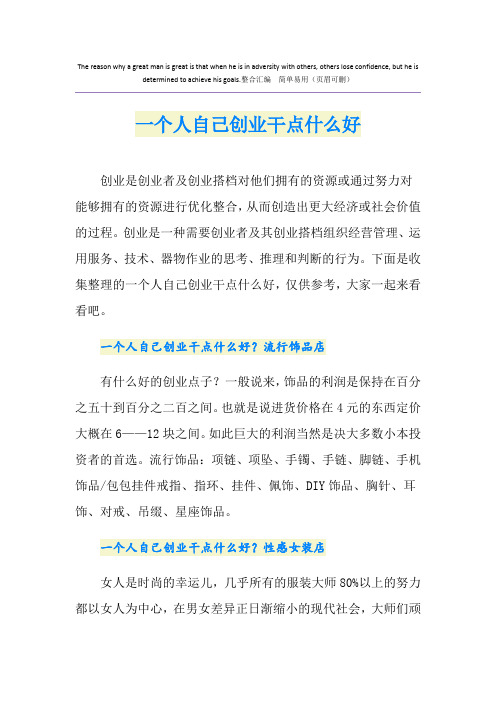 The reason why a great man is great is that when he is in adversity with others, others lose confidence, but he is determined to achieve his goals.整合汇编　简单易用（页眉可删）

一个人自己创业干点什么好

创业是创业者及创业搭档对他们拥有的资源或通过努力对能够拥有的资源进行优化整合，从而创造出更大经济或社会价值的过程。创业是一种需要创业者及其创业搭档组织经营管理、运用服务、技术、器物作业的思考、推理和判断的行为。下面是收集整理的一个人自己创业干点什么好，仅供参考，大家一起来看看吧。

一个人自己创业干点什么好？流行饰品店

有什么好的创业点子？一般说来，饰品的利润是保持在百分之五十到百分之二百之间。也就是说进货价格在4元的东西定价大概在6——12块之间。如此巨大的利润当然是决大多数小本投资者的首选。流行饰品：项链、项坠、手镯、手链、脚链、手机饰品/包包挂件戒指、指环、挂件、佩饰、DIY饰品、胸针、耳饰、对戒、吊缀、星座饰品。

一个人自己创业干点什么好？性感女装店

女人是时尚的幸运儿，几乎所有的服装大师80%以上的努力都以女人为中心，在男女差异正日渐缩小的现代社会，大师们顽